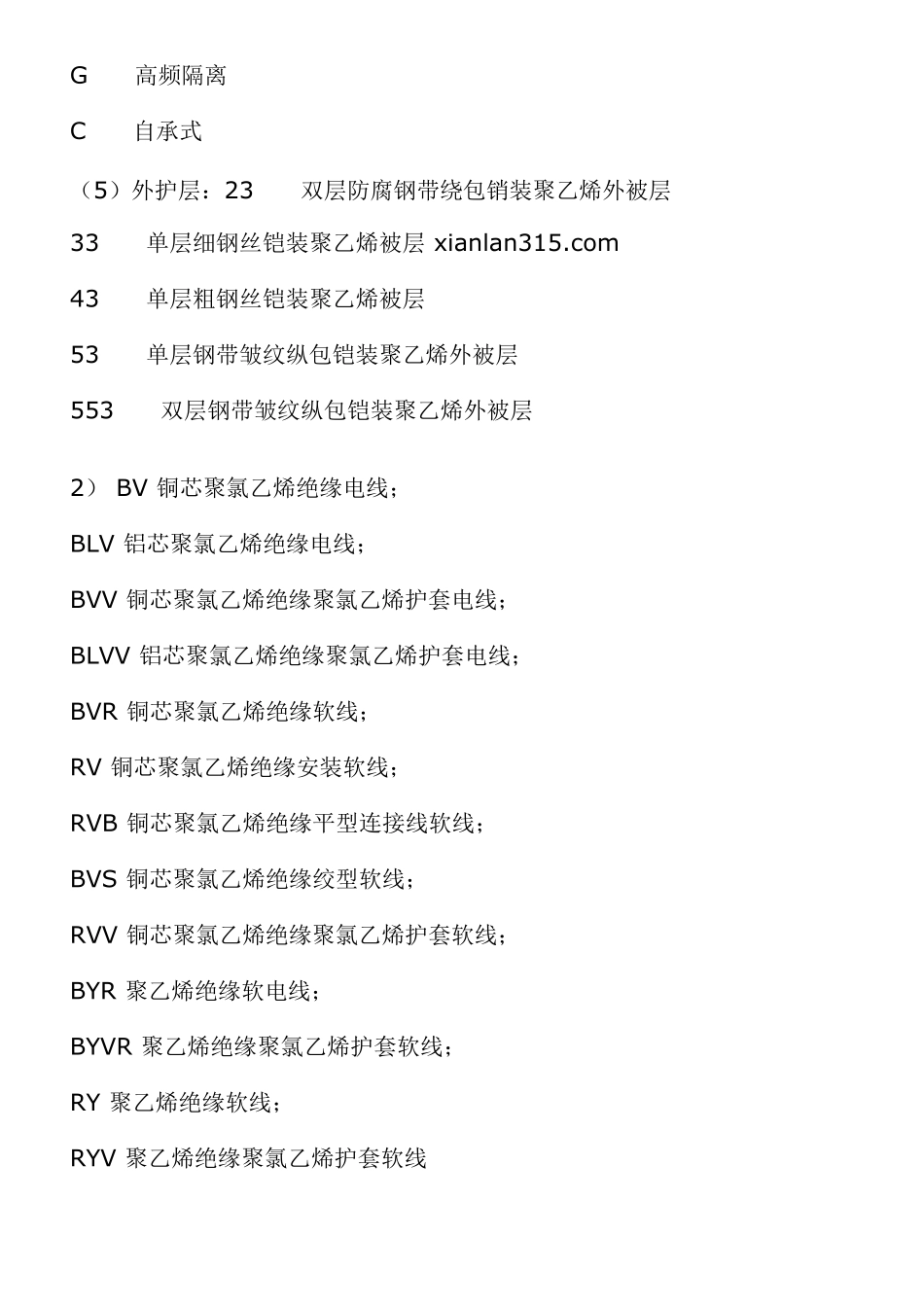 G　　高频隔离

C　　自承式

（5）外护层：23　　双层防腐钢带绕包销装聚乙烯外被层

33　　单层细钢丝铠装聚乙烯被层 xianlan315.com

43　　单层粗钢丝铠装聚乙烯被层

53　　单层钢带皱纹纵包铠装聚乙烯外被层

553　　双层钢带皱纹纵包铠装聚乙烯外被层

2） BV 铜芯聚氯乙烯绝缘电线；

BLV 铝芯聚氯乙烯绝缘电线；

BVV 铜芯聚氯乙烯绝缘聚氯乙烯护套电线；

BLVV 铝芯聚氯乙烯绝缘聚氯乙烯护套电线；

BVR 铜芯聚氯乙烯绝缘软线；

RV 铜芯聚氯乙烯绝缘安装软线；

RVB 铜芯聚氯乙烯绝缘平型连接线软线；

BVS 铜芯聚氯乙烯绝缘绞型软线；

RVV 铜芯聚氯乙烯绝缘聚氯乙烯护套软线；

BYR 聚乙烯绝缘软电线；

BYVR 聚乙烯绝缘聚氯乙烯护套软线；

RY 聚乙烯绝缘软线；

RYV 聚乙烯绝缘聚氯乙烯护套软线